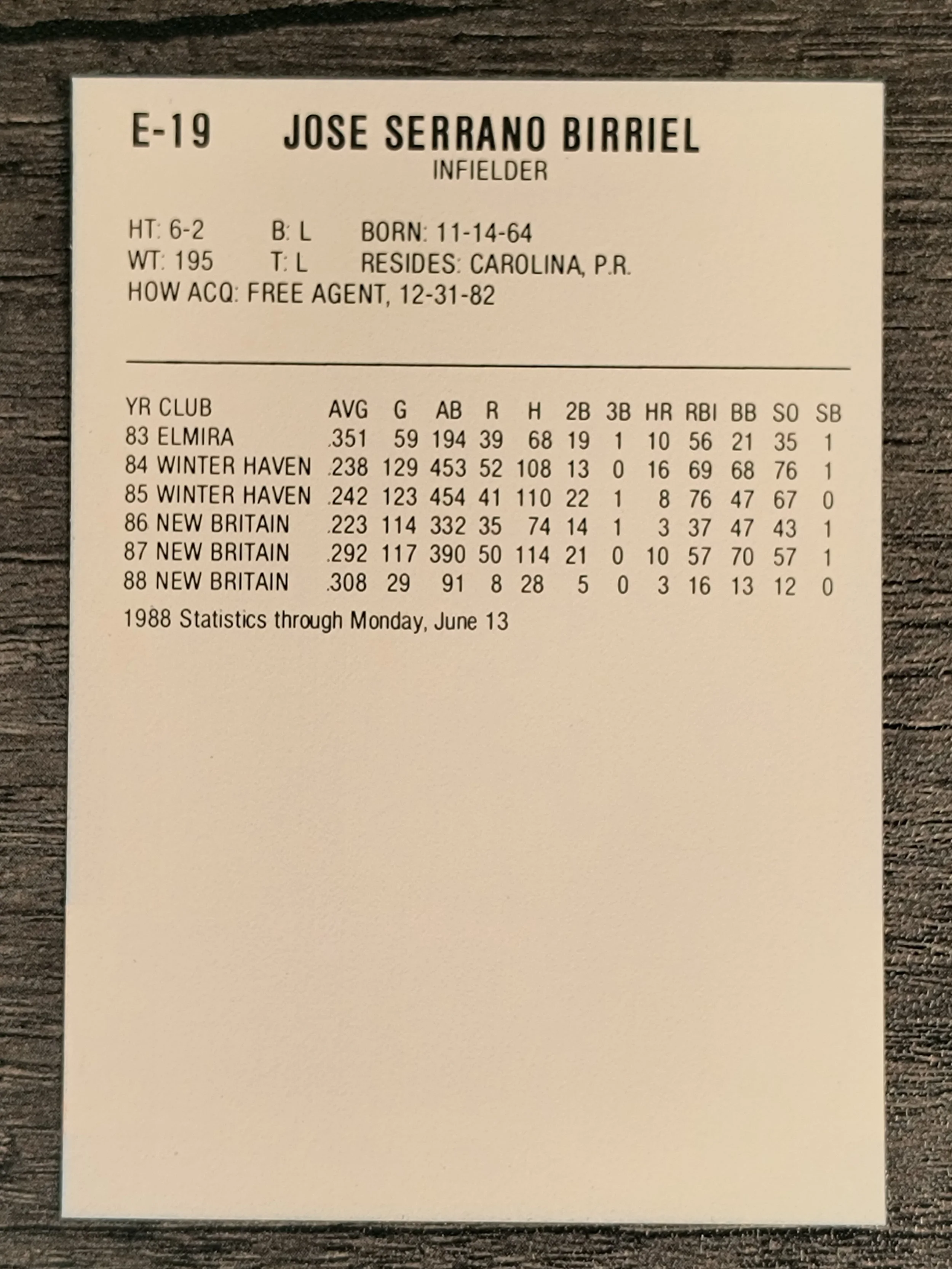 E-19 JOSE SERRANO BIRRIEL
INFIELDER

HT: 6-2 B: L BORN: 11-14-64
WT: 195 T: L RESIDES: CAROLINA, P.R.
HOW ACQ: FREE AGENT, 12-31-82

| YR CLUB | AVG | G | AB | R | H | 2B | 3B | HR | RBI | BB | SO | SB |
|---|---|---|---|---|---|---|---|---|---|---|---|---|
| 83 ELMIRA | .351 | 59 | 194 | 39 | 68 | 19 | 1 | 10 | 56 | 21 | 35 | 1 |
| 84 WINTER HAVEN | .238 | 129 | 453 | 52 | 108 | 13 | 0 | 16 | 69 | 68 | 76 | 1 |
| 85 WINTER HAVEN | .242 | 123 | 454 | 41 | 110 | 22 | 1 | 8 | 76 | 47 | 67 | 0 |
| 86 NEW BRITAIN | .223 | 114 | 332 | 35 | 74 | 14 | 1 | 3 | 37 | 47 | 43 | 1 |
| 87 NEW BRITAIN | .292 | 117 | 390 | 50 | 114 | 21 | 0 | 10 | 57 | 70 | 57 | 1 |
| 88 NEW BRITAIN | .308 | 29 | 91 | 8 | 28 | 5 | 0 | 3 | 16 | 13 | 12 | 0 |

1988 Statistics through Monday, June 13